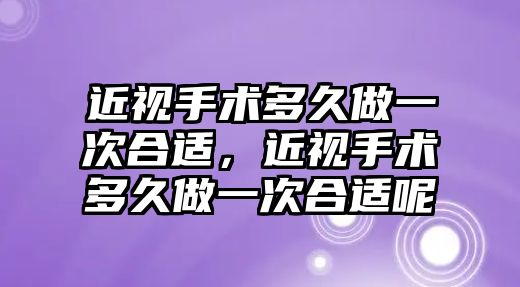 近视手术多久做一次合适，近视手术多久做一次合适呢